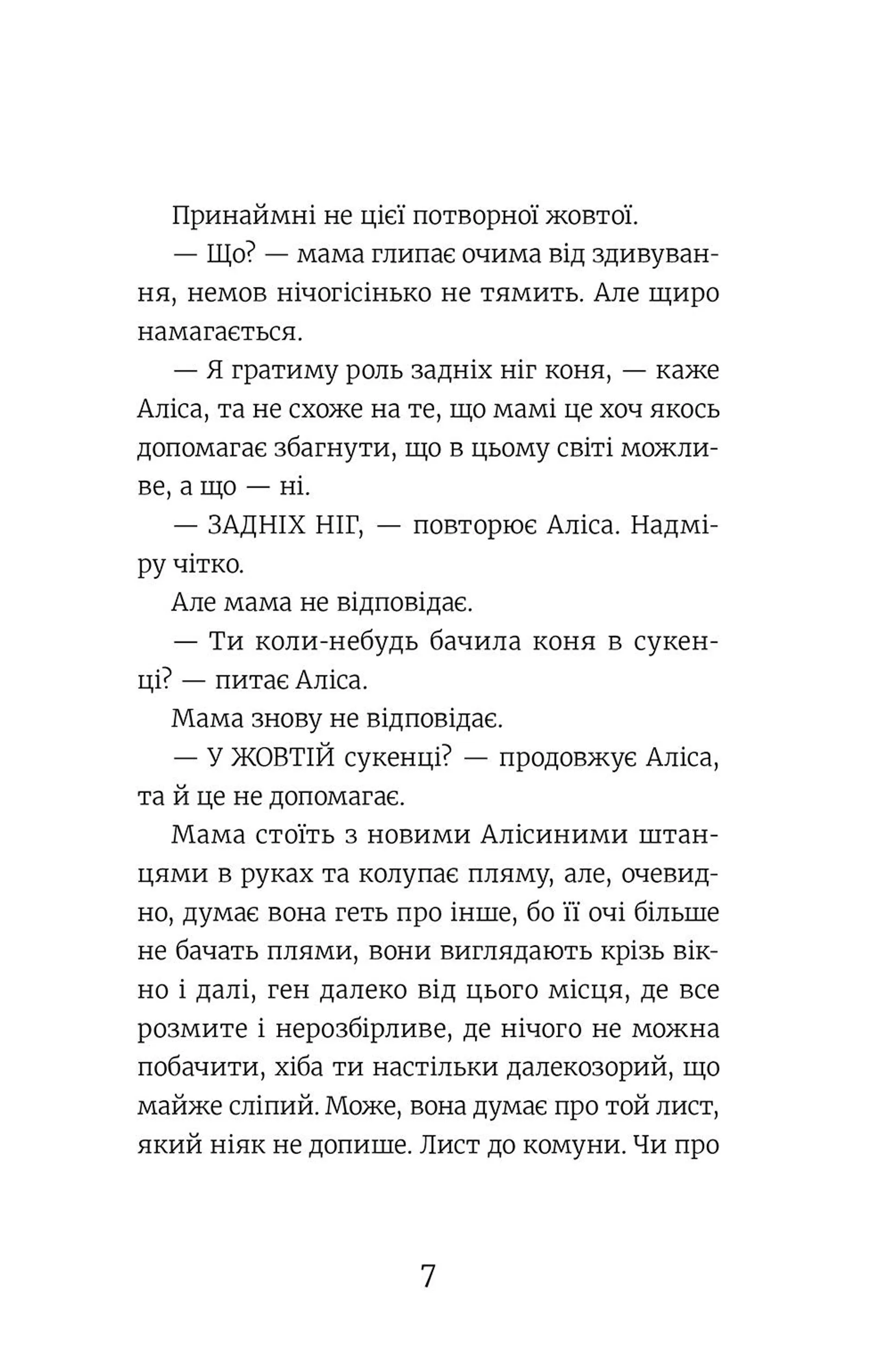 Принаймні не цієї потворної жовтої.

— Що? — мама глипає очима від здивування, немов нічогісінько не тямить. Але щиро намагається.

— Я гратиму роль задніх ніг коня, — каже Аліса, та не схоже на те, що мамі це хоч якось допомагає збагнути, що в цьому світі можливе, а що — ні.

— ЗАДНІХ НІГ, — повторює Аліса. Надміру чітко.

Але мама не відповідає.

— Ти коли-небудь бачила коня в сукенці? — питає Аліса.

Мама знову не відповідає.

— У ЖОВТІЙ сукенці? — продовжує Аліса, та й це не допомагає.

Мама стоїть з новими Алісиними штанцями в руках та колупає пляму, але, очевидно, думає вона геть про інше, бо її очі більше не бачать плями, вони виглядають крізь вікно і далі, ген далеко від цього місця, де все розмите і нерозбірливе, де нічого не можна побачити, хіба ти настільки далекозорий, що майже сліпий. Може, вона думає про той лист, який ніяк не допише. Лист до комуни. Чи про

7